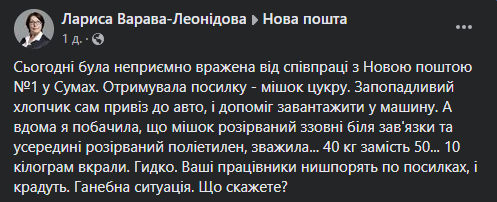 Лариса Варава-Леонідова ▸ Нова пошта
1 д. ·

Сьогодні була неприємно вражена від співпраці з Новою поштою №1 у Сумах. Отримувала посилку - мішок цукру. Запопадливий хлопчик сам привіз до авто, і допоміг завантажити у машину. А вдома я побачила, що мішок розірваний ззовні біля зав'язки та усередині розірваний поліетилен, зважила... 40 кг замість 50... 10 кілограм вкрали. Гидко. Ваші працівники нишпорять по посилках, і крадуть. Ганебна ситуація. Що скажете?